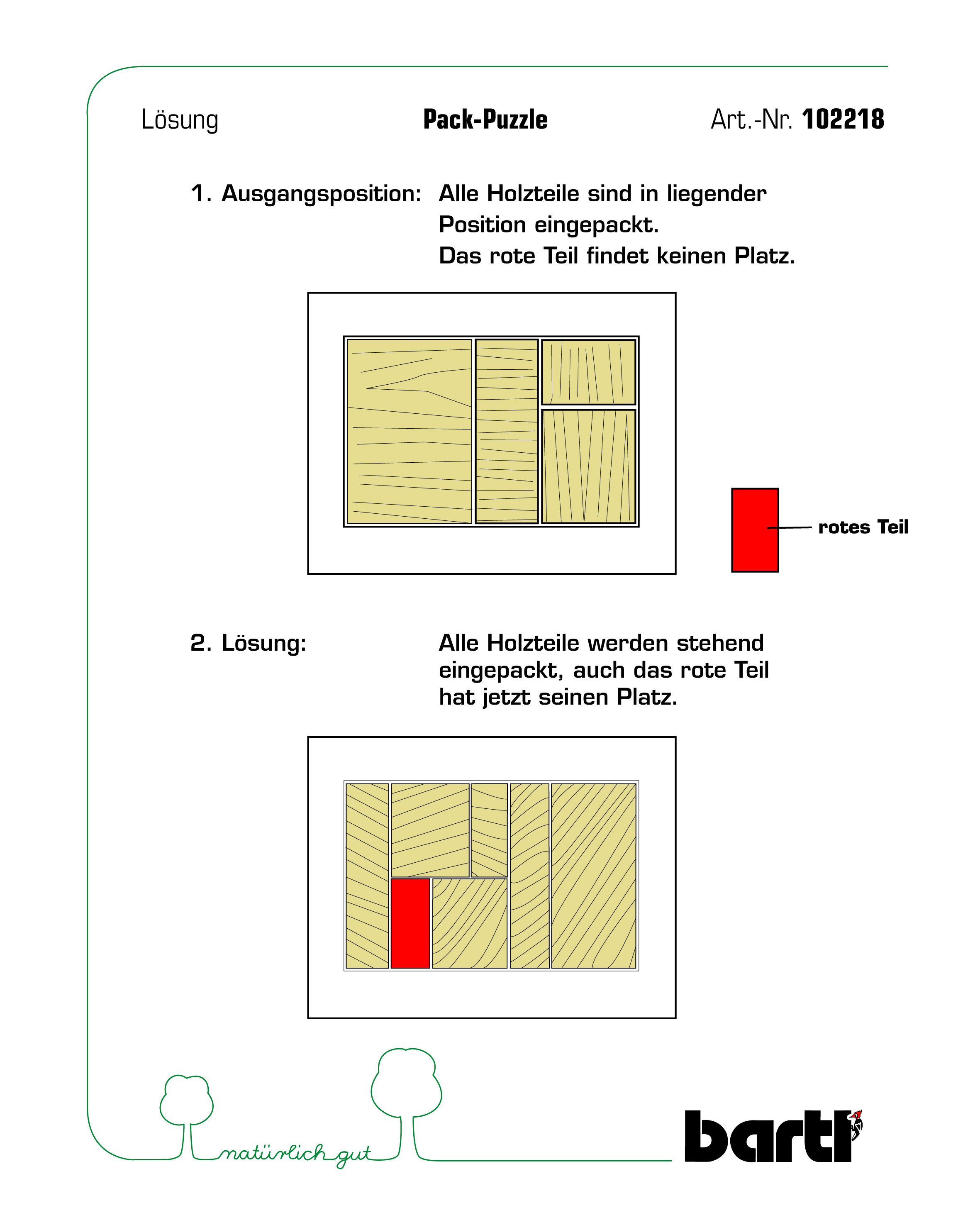 Lösung

Pack-Puzzle

Art.-Nr. 102218

1. Ausgangsposition: Alle Holzteile sind in liegender Position eingepackt. Das rote Teil findet keinen Platz.

rotes Teil

2. Lösung: Alle Holzteile werden stehend eingepackt, auch das rote Teil hat jetzt seinen Platz.

natürlich gut

bartl